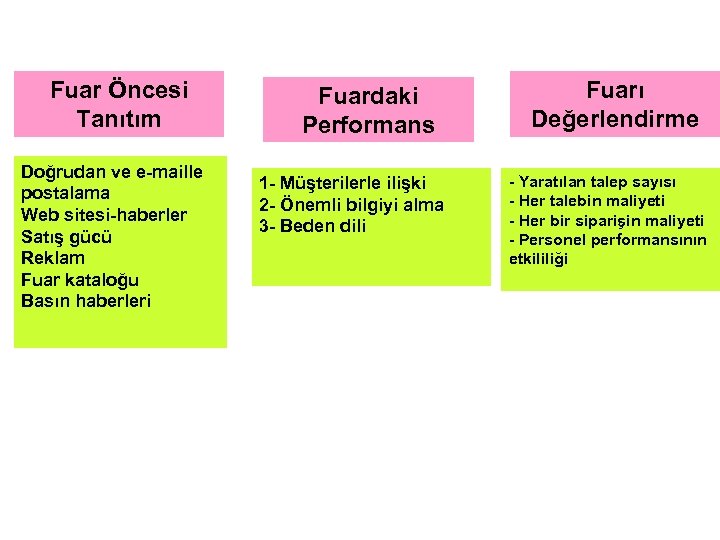 Fuar Öncesi
Tanıtım

Doğrudan ve e-maille postalama
Web sitesi-haberler
Satış gücü
Reklam
Fuar kataloğu
Basın haberleri

Fuardaki
Performans

1- Müşterilerle ilişki
2- Önemli bilgiyi alma
3- Beden dili

Fuarı
Değerlendirme

- Yaratılan talep sayısı
- Her talebin maliyeti
- Her bir siparişin maliyeti
- Personel performansının etkililiği